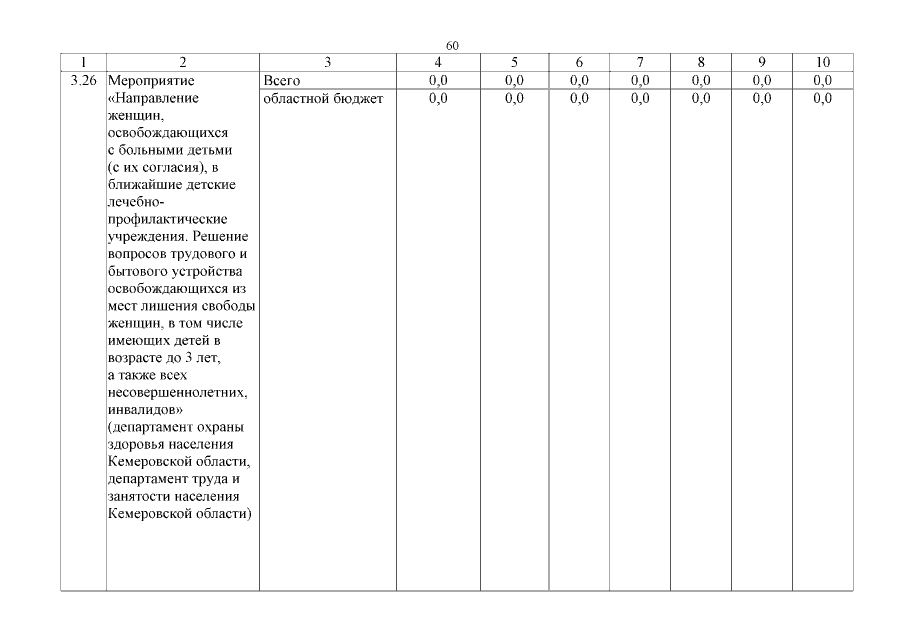 60

| 1 | 2 | 3 | 4 | 5 | 6 | 7 | 8 | 9 | 10 |
|---|---|---|---|---|---|---|---|---|---|
| 3.26 | Мероприятие «Направление женщин, освобождающихся с больными детьми (с их согласия), в ближайшие детские лечебно-профилактические учреждения. Решение вопросов трудового и бытового устройства освобождающихся из мест лишения свободы женщин, в том числе имеющих детей в возрасте до 3 лет, а также всех несовершеннолетних, инвалидов» (департамент охраны здоровья населения Кемеровской области, департамент труда и занятости населения Кемеровской области) | Всего | 0,0 | 0,0 | 0,0 | 0,0 | 0,0 | 0,0 | 0,0 |
| | | областной бюджет | 0,0 | 0,0 | 0,0 | 0,0 | 0,0 | 0,0 | 0,0 |